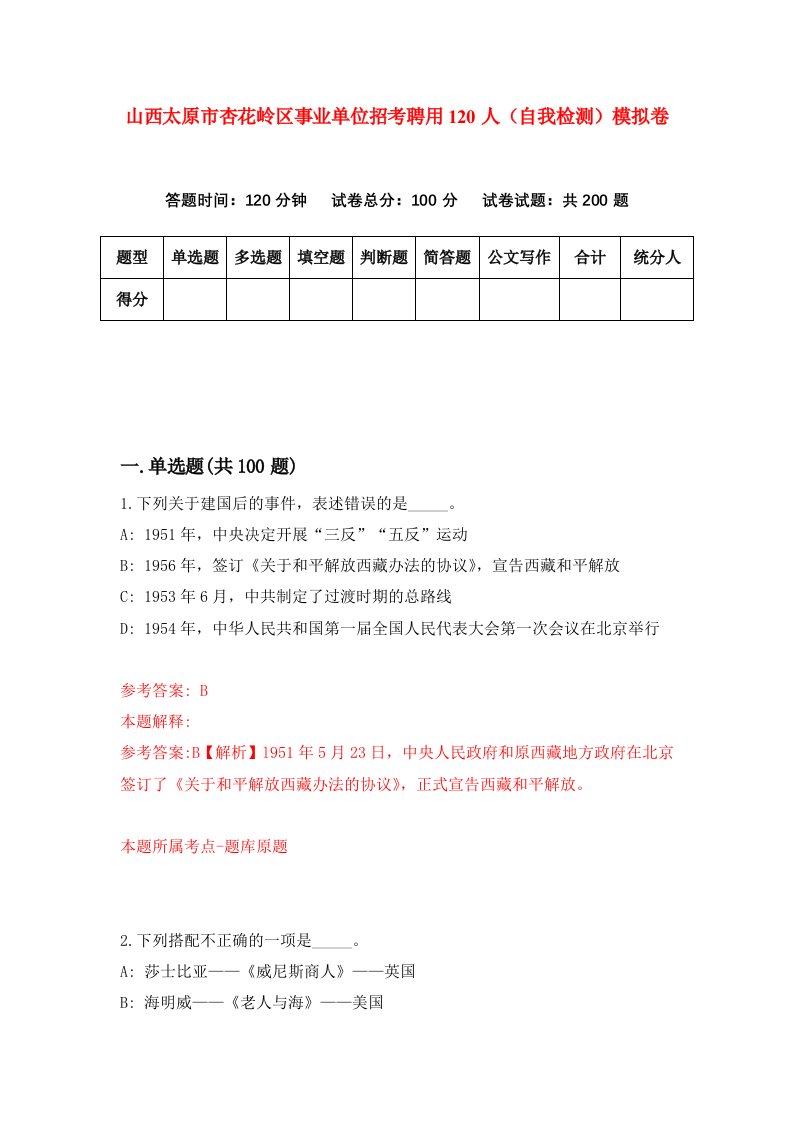 山西太原市杏花岭区事业单位招考聘用120人（自我检测）模拟卷

答题时间：120分钟　试卷总分：100分　试卷试题：共200题

| 题型 | 单选题 | 多选题 | 填空题 | 判断题 | 简答题 | 公文写作 | 合计 | 统分人 |
|---|---|---|---|---|---|---|---|---|
| 得分 | | | | | | | | |

一.单选题(共100题)

1.下列关于建国后的事件，表述错误的是_____。
A: 1951年，中央决定开展“三反”“五反”运动
B: 1956年，签订《关于和平解放西藏办法的协议》，宣告西藏和平解放
C: 1953年6月，中共制定了过渡时期的总路线
D: 1954年，中华人民共和国第一届全国人民代表大会第一次会议在北京举行

参考答案: B
本题解释:
参考答案:B【解析】1951年5月23日，中央人民政府和原西藏地方政府在北京签订了《关于和平解放西藏办法的协议》，正式宣告西藏和平解放。

本题所属考点-题库原题

2.下列搭配不正确的一项是_____。
A: 莎士比亚——《威尼斯商人》——英国
B: 海明威——《老人与海》——美国